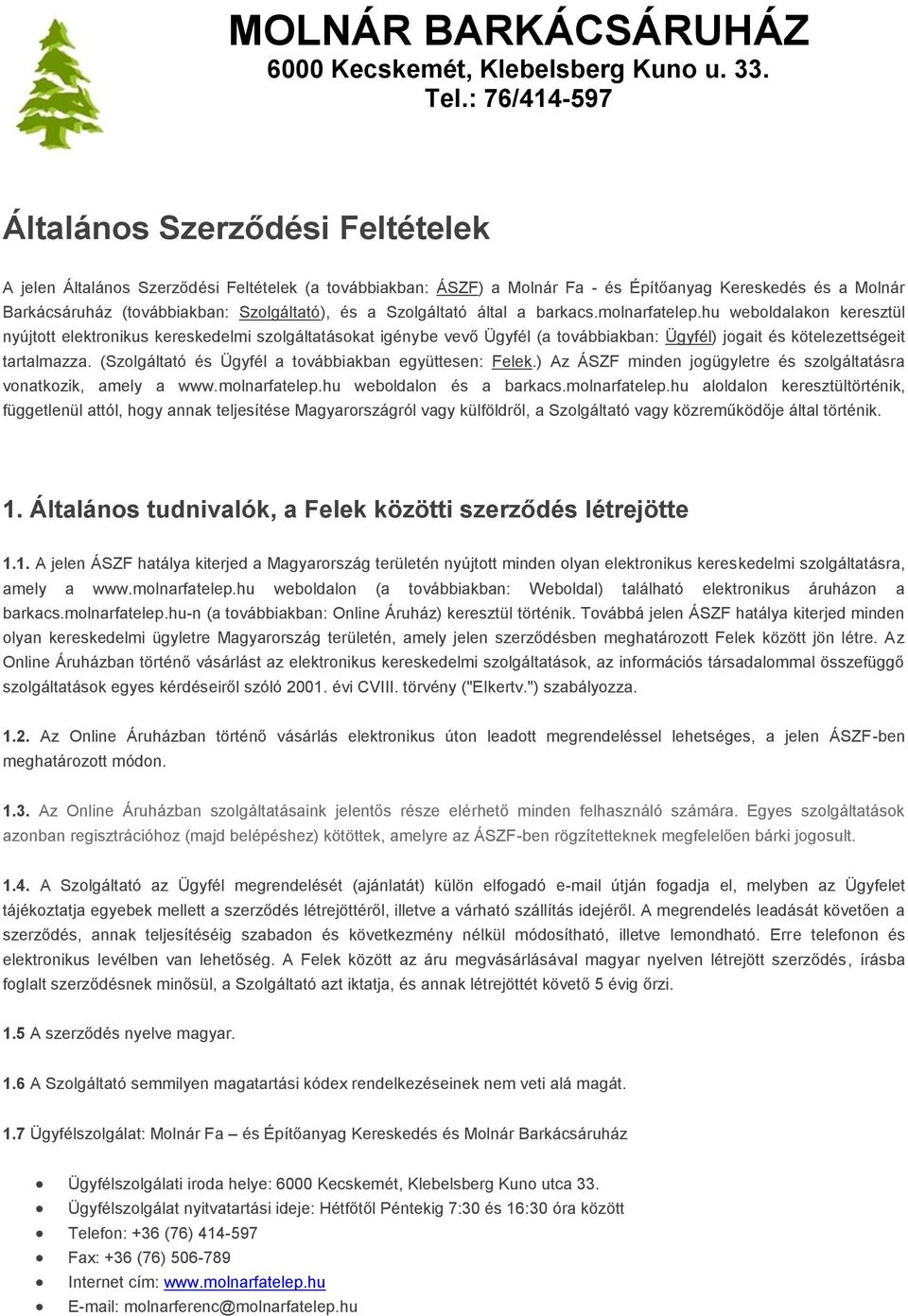 MOLNÁR BARKÁCSÁRUHÁZ
6000 Kecskemét, Klebelsberg Kuno u. 33.
Tel.: 76/414-597

Általános Szerződési Feltételek

A jelen Általános Szerződési Feltételek (a továbbiakban: ÁSZF) a Molnár Fa - és Építőanyag Kereskedés és a Molnár Barkácsáruház (továbbiakban: Szolgáltató), és a Szolgáltató által a barkacs.molnarfatelep.hu weboldalakon keresztül nyújtott elektronikus kereskedelmi szolgáltatásokat igénybe vevő Ügyfél (a továbbiakban: Ügyfél) jogait és kötelezettségeit tartalmazza. (Szolgáltató és Ügyfél a továbbiakban együttesen: Felek.) Az ÁSZF minden jogügyletre és szolgáltatásra vonatkozik, amely a www.molnarfatelep.hu weboldalon és a barkacs.molnarfatelep.hu aloldalon keresztültörténik, függetlenül attól, hogy annak teljesítése Magyarországról vagy külföldről, a Szolgáltató vagy közreműködője által történik.

1. Általános tudnivalók, a Felek közötti szerződés létrejötte

1.1. A jelen ÁSZF hatálya kiterjed a Magyarország területén nyújtott minden olyan elektronikus kereskedelmi szolgáltatásra, amely a www.molnarfatelep.hu weboldalon (a továbbiakban: Weboldal) található elektronikus áruházon a barkacs.molnarfatelep.hu-n (a továbbiakban: Online Áruház) keresztül történik. Továbbá jelen ÁSZF hatálya kiterjed minden olyan kereskedelmi ügyletre Magyarország területén, amely jelen szerződésben meghatározott Felek között jön létre. Az Online Áruházban történő vásárlást az elektronikus kereskedelmi szolgáltatások, az információs társadalommal összefüggő szolgáltatások egyes kérdéseiről szóló 2001. évi CVIII. törvény ("Elkertv.") szabályozza.

1.2. Az Online Áruházban történő vásárlás elektronikus úton leadott megrendeléssel lehetséges, a jelen ÁSZF-ben meghatározott módon.

1.3. Az Online Áruházban szolgáltatásaink jelentős része elérhető minden felhasználó számára. Egyes szolgáltatások azonban regisztrációhoz (majd belépéshez) kötöttek, amelyre az ÁSZF-ben rögzítetteknek megfelelően bárki jogosult.

1.4. A Szolgáltató az Ügyfél megrendelését (ajánlatát) külön elfogadó e-mail útján fogadja el, melyben az Ügyfelet tájékoztatja egyebek mellett a szerződés létrejöttéről, illetve a várható szállítás idejéről. A megrendelés leadását követően a szerződés, annak teljesítéséig szabadon és következmény nélkül módosítható, illetve lemondható. Erre telefonon és elektronikus levélben van lehetőség. A Felek között az áru megvásárlásával magyar nyelven létrejött szerződés, írásba foglalt szerződésnek minősül, a Szolgáltató azt iktatja, és annak létrejöttét követő 5 évig őrzi.

1.5 A szerződés nyelve magyar.

1.6 A Szolgáltató semmilyen magatartási kódex rendelkezéseinek nem veti alá magát.

1.7 Ügyfélszolgálat: Molnár Fa – és Építőanyag Kereskedés és Molnár Barkácsáruház

• Ügyfélszolgálati iroda helye: 6000 Kecskemét, Klebelsberg Kuno utca 33.
• Ügyfélszolgálat nyitvatartási ideje: Hétfőtől Péntekig 7:30 és 16:30 óra között
• Telefon: +36 (76) 414-597
• Fax: +36 (76) 506-789
• Internet cím: www.molnarfatelep.hu
• E-mail: molnarferenc@molnarfatelep.hu